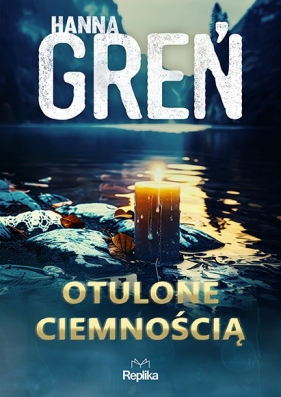 HANNA
GREŃ

OTULONE
CIEMNOŚCIĄ

Replika